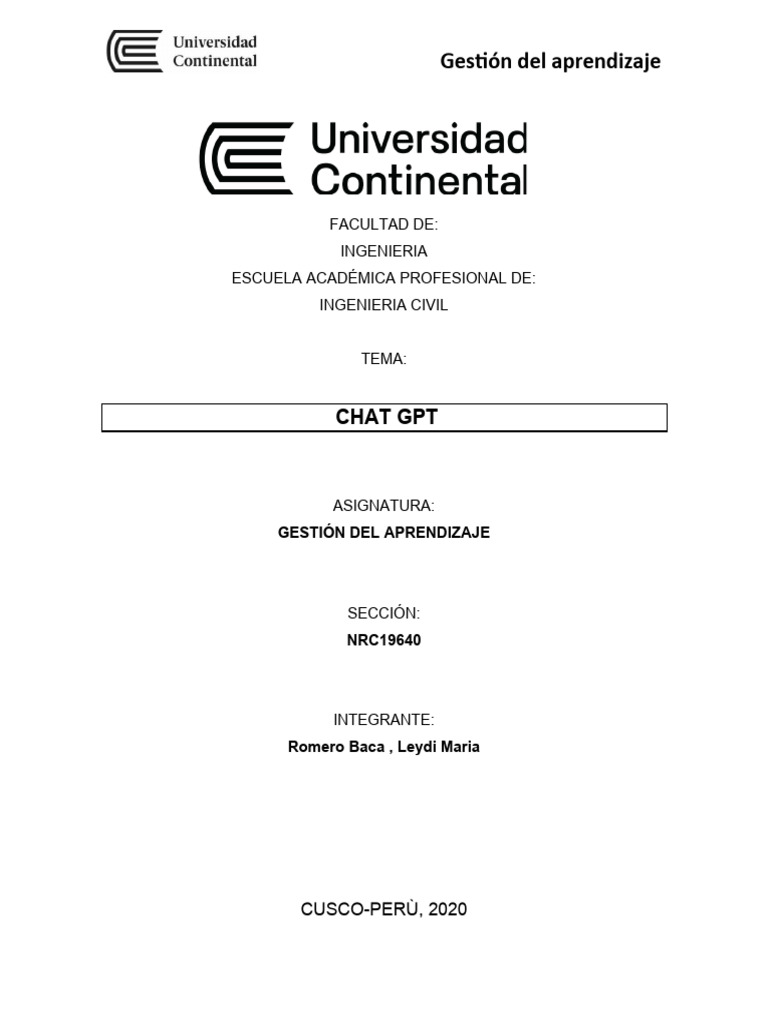 Universidad Continental

Gestión del aprendizaje

Universidad Continental

FACULTAD DE:
INGENIERIA
ESCUELA ACADÉMICA PROFESIONAL DE:
INGENIERIA CIVIL

TEMA:

CHAT GPT

ASIGNATURA:
GESTIÓN DEL APRENDIZAJE

SECCIÓN:
NRC19640

INTEGRANTE:
Romero Baca , Leydi Maria

CUSCO-PERÙ, 2020